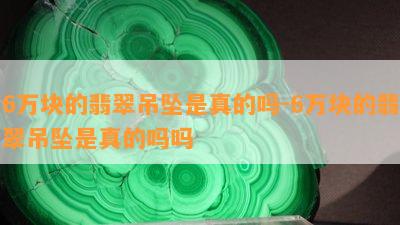 6万块的翡翠吊坠是真的吗-6万块的翡翠吊坠是真的吗吗